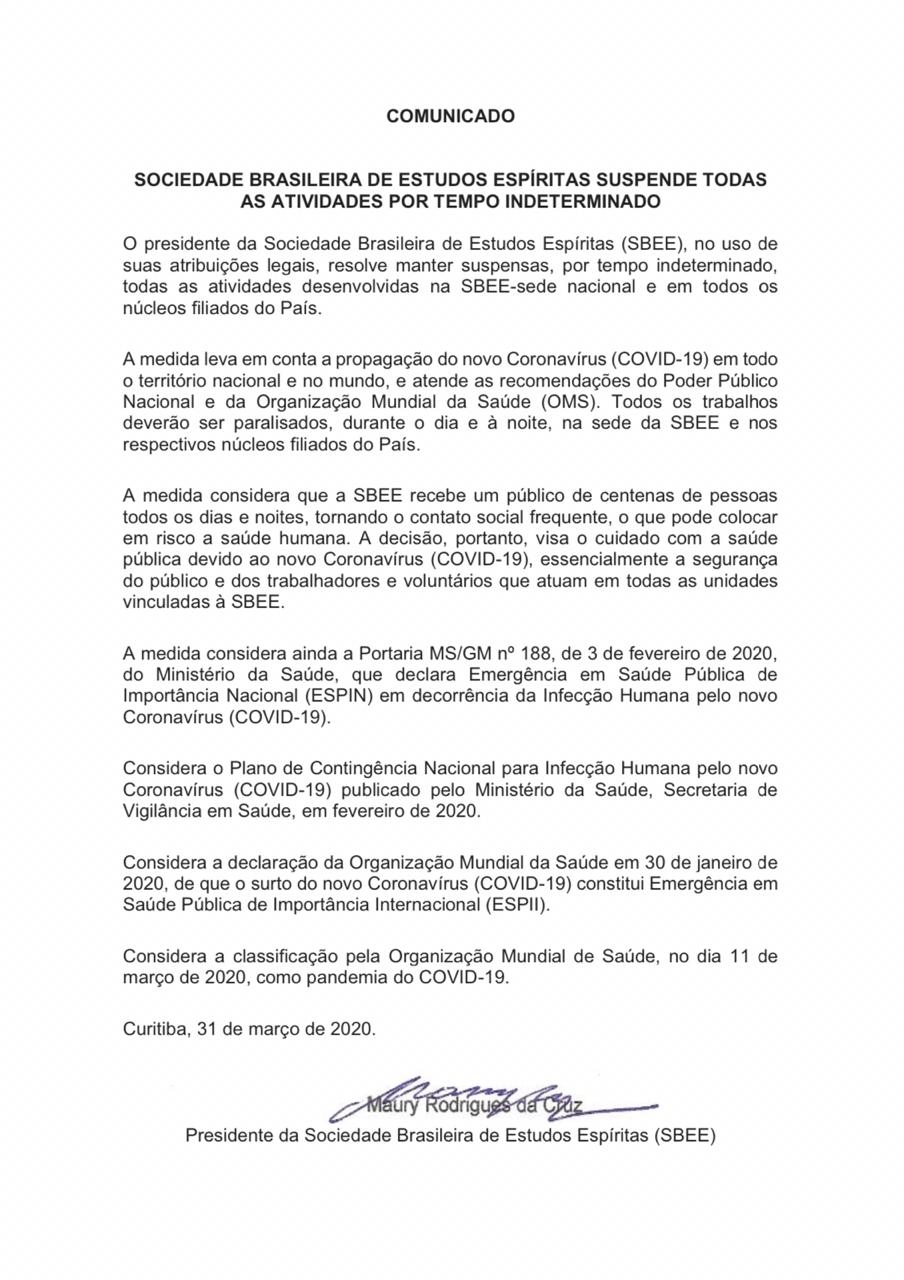 COMUNICADO

SOCIEDADE BRASILEIRA DE ESTUDOS ESPÍRITAS SUSPENDE TODAS AS ATIVIDADES POR TEMPO INDETERMINADO

O presidente da Sociedade Brasileira de Estudos Espíritas (SBEE), no uso de suas atribuições legais, resolve manter suspensas, por tempo indeterminado, todas as atividades desenvolvidas na SBEE-sede nacional e em todos os núcleos filiados do País.

A medida leva em conta a propagação do novo Coronavírus (COVID-19) em todo o território nacional e no mundo, e atende as recomendações do Poder Público Nacional e da Organização Mundial da Saúde (OMS). Todos os trabalhos deverão ser paralisados, durante o dia e à noite, na sede da SBEE e nos respectivos núcleos filiados do País.

A medida considera que a SBEE recebe um público de centenas de pessoas todos os dias e noites, tornando o contato social frequente, o que pode colocar em risco a saúde humana. A decisão, portanto, visa o cuidado com a saúde pública devido ao novo Coronavírus (COVID-19), essencialmente a segurança do público e dos trabalhadores e voluntários que atuam em todas as unidades vinculadas à SBEE.

A medida considera ainda a Portaria MS/GM nº 188, de 3 de fevereiro de 2020, do Ministério da Saúde, que declara Emergência em Saúde Pública de Importância Nacional (ESPIN) em decorrência da Infecção Humana pelo novo Coronavírus (COVID-19).

Considera o Plano de Contingência Nacional para Infecção Humana pelo novo Coronavírus (COVID-19) publicado pelo Ministério da Saúde, Secretaria de Vigilância em Saúde, em fevereiro de 2020.

Considera a declaração da Organização Mundial da Saúde em 30 de janeiro de 2020, de que o surto do novo Coronavírus (COVID-19) constitui Emergência em Saúde Pública de Importância Internacional (ESPII).

Considera a classificação pela Organização Mundial de Saúde, no dia 11 de março de 2020, como pandemia do COVID-19.

Curitiba, 31 de março de 2020.

Maury Rodrigues da Cruz
Presidente da Sociedade Brasileira de Estudos Espíritas (SBEE)